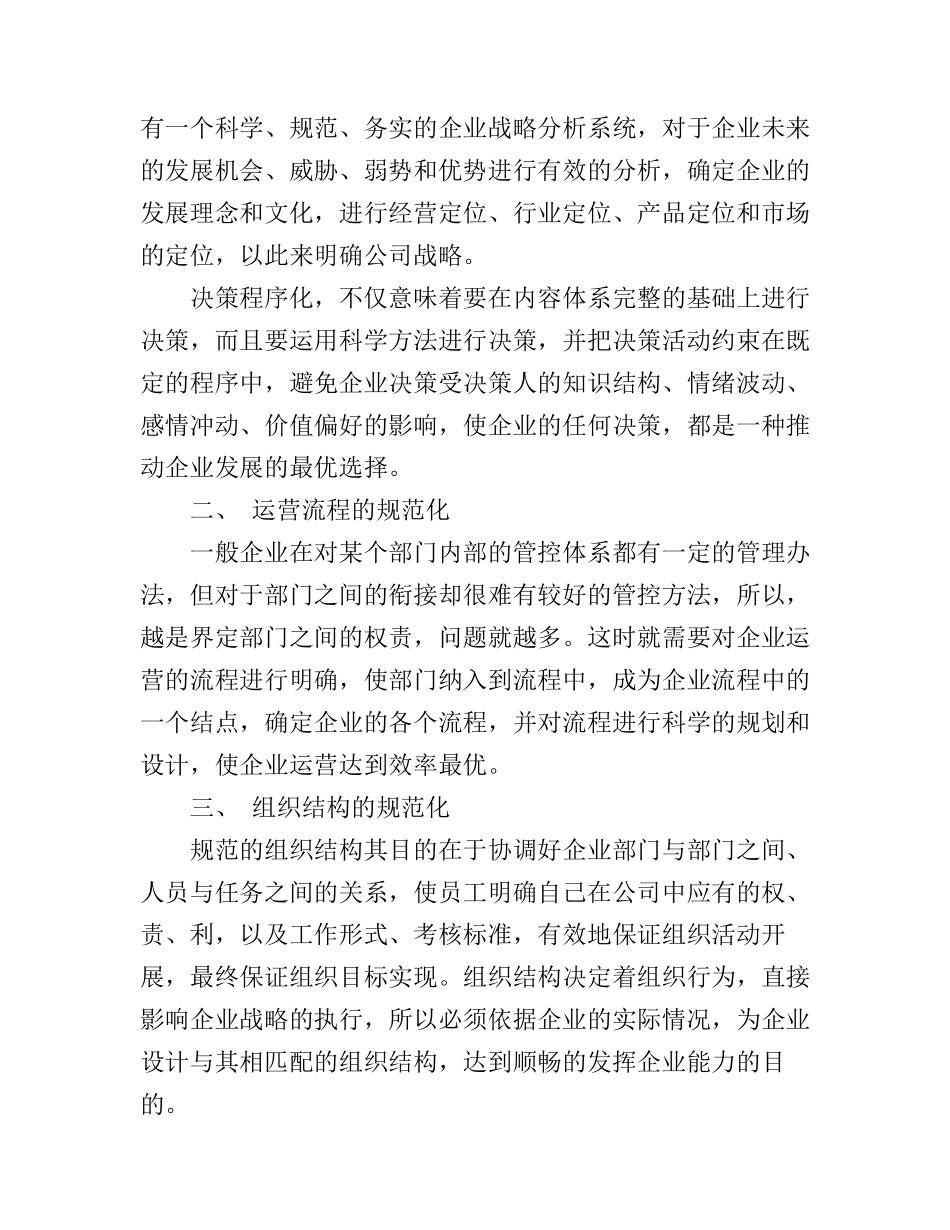 有一个科学、规范、务实的企业战略分析系统，对于企业未来的发展机会、威胁、弱势和优势进行有效的分析，确定企业的发展理念和文化，进行经营定位、行业定位、产品定位和市场的定位，以此来明确公司战略。

决策程序化，不仅意味着要在内容体系完整的基础上进行决策，而且要运用科学方法进行决策，并把决策活动约束在既定的程序中，避免企业决策受决策人的知识结构、情绪波动、感情冲动、价值偏好的影响，使企业的任何决策，都是一种推动企业发展的最优选择。

二、 运营流程的规范化

一般企业在对某个部门内部的管控体系都有一定的管理办法，但对于部门之间的衔接却很难有较好的管控方法，所以，越是界定部门之间的权责，问题就越多。这时就需要对企业运营的流程进行明确，使部门纳入到流程中，成为企业流程中的一个结点，确定企业的各个流程，并对流程进行科学的规划和设计，使企业运营达到效率最优。

三、 组织结构的规范化

规范的组织结构其目的在于协调好企业部门与部门之间、人员与任务之间的关系，使员工明确自己在公司中应有的权、责、利，以及工作形式、考核标准，有效地保证组织活动开展，最终保证组织目标实现。组织结构决定着组织行为，直接影响企业战略的执行，所以必须依据企业的实际情况，为企业设计与其相匹配的组织结构，达到顺畅的发挥企业能力的目的。